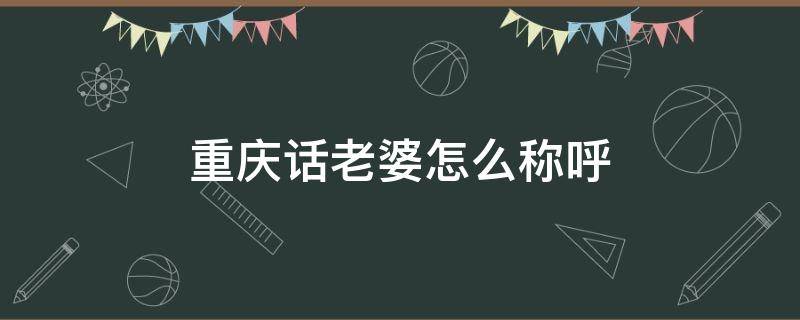 重庆话老婆怎么称呼